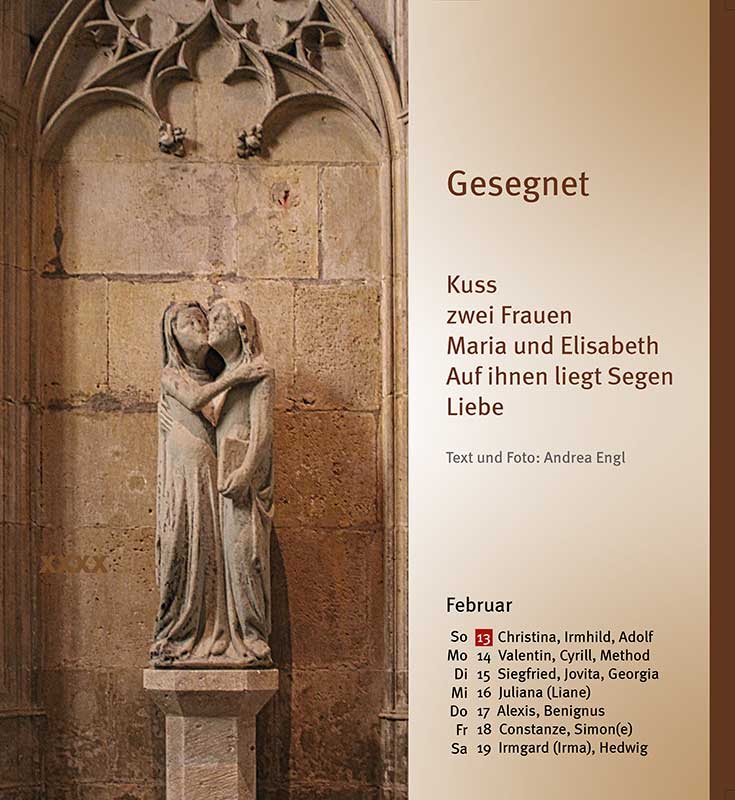 Gesegnet

Kuss
zwei Frauen
Maria und Elisabeth
Auf ihnen liegt Segen
Liebe

Text und Foto: Andrea Engl

Februar

So 13 Christina, Irmhild, Adolf
Mo 14 Valentin, Cyrill, Method
Di 15 Siegfried, Jovita, Georgia
Mi 16 Juliana (Liane)
Do 17 Alexis, Benignus
Fr 18 Constanze, Simon(e)
Sa 19 Irmgard (Irma), Hedwig

XXXX